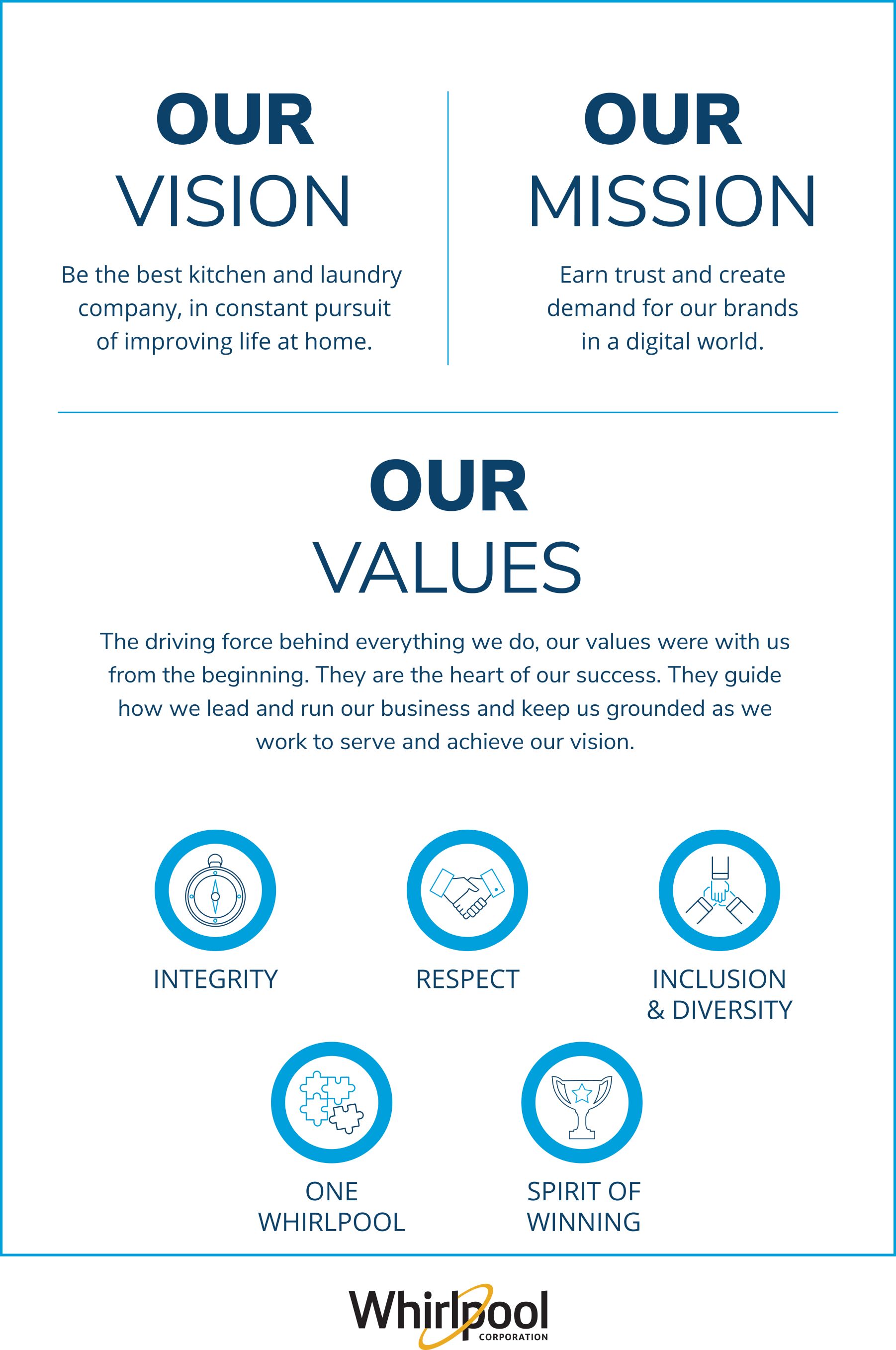 OUR
VISION

Be the best kitchen and laundry company, in constant pursuit of improving life at home.

OUR
MISSION

Earn trust and create demand for our brands in a digital world.

OUR
VALUES

The driving force behind everything we do, our values were with us from the beginning. They are the heart of our success. They guide how we lead and run our business and keep us grounded as we work to serve and achieve our vision.

INTEGRITY

RESPECT

INCLUSION
& DIVERSITY

ONE
WHIRLPOOL

SPIRIT OF
WINNING

Whirlpool
CORPORATION